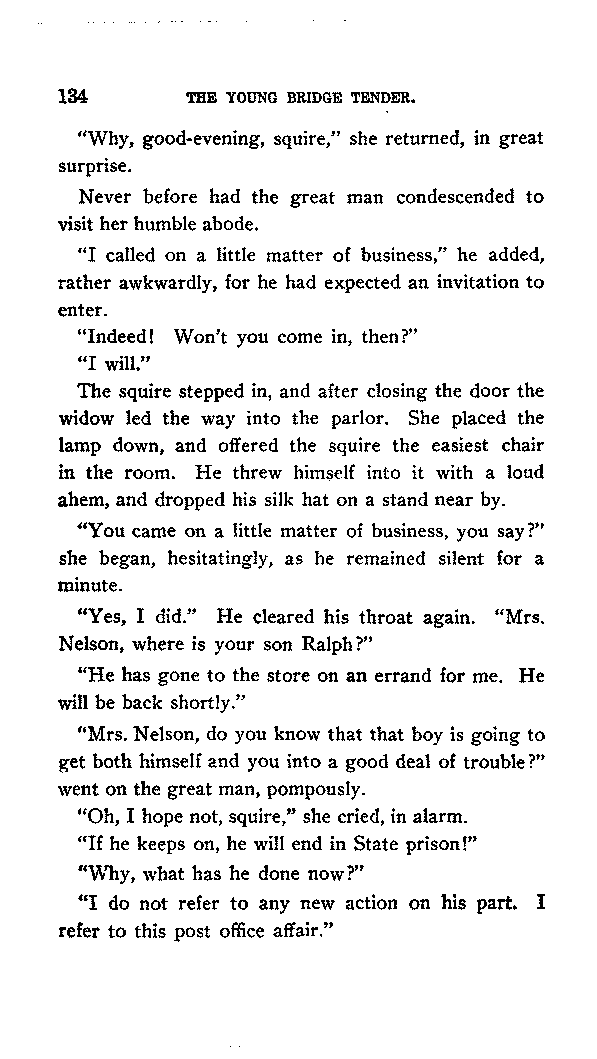 134 THE YOUNG BRIDGE TENDER.

"Why, good-evening, squire," she returned, in great surprise.

Never before had the great man condescended to visit her humble abode.

"I called on a little matter of business," he added, rather awkwardly, for he had expected an invitation to enter.

"Indeed! Won't you come in, then?"

"I will."

The squire stepped in, and after closing the door the widow led the way into the parlor. She placed the lamp down, and offered the squire the easiest chair in the room. He threw himself into it with a loud ahem, and dropped his silk hat on a stand near by.

"You came on a little matter of business, you say?" she began, hesitatingly, as he remained silent for a minute.

"Yes, I did." He cleared his throat again. "Mrs. Nelson, where is your son Ralph?"

"He has gone to the store on an errand for me. He will be back shortly."

"Mrs. Nelson, do you know that that boy is going to get both himself and you into a good deal of trouble?" went on the great man, pompously.

"Oh, I hope not, squire," she cried, in alarm.

"If he keeps on, he will end in State prison!"

"Why, what has he done now?"

"I do not refer to any new action on his part. I refer to this post office affair."